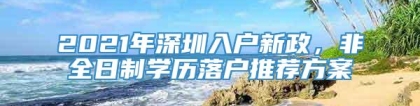 2021年深圳入户新政，非全日制学历落户推荐方案